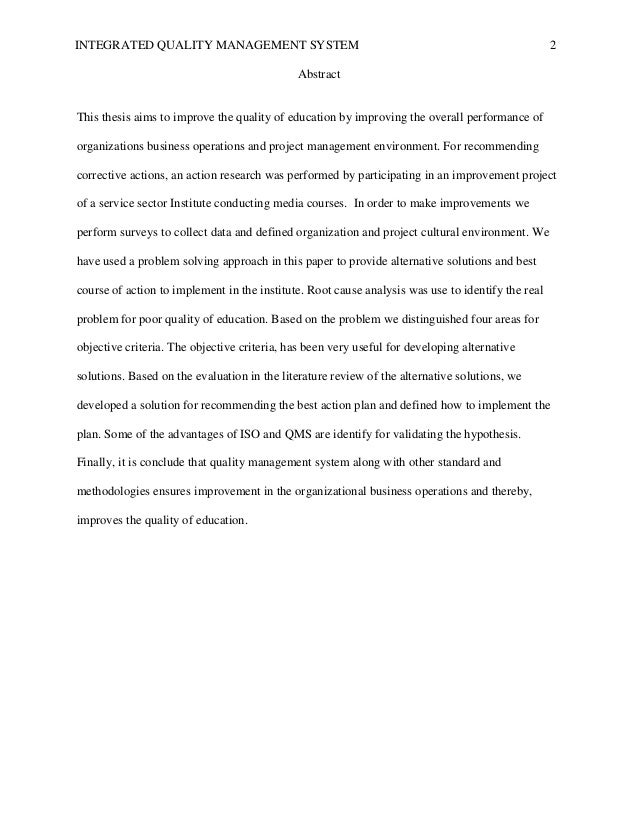 INTEGRATED QUALITY MANAGEMENT SYSTEM 2

Abstract

This thesis aims to improve the quality of education by improving the overall performance of organizations business operations and project management environment. For recommending corrective actions, an action research was performed by participating in an improvement project of a service sector Institute conducting media courses. In order to make improvements we perform surveys to collect data and defined organization and project cultural environment. We have used a problem solving approach in this paper to provide alternative solutions and best course of action to implement in the institute. Root cause analysis was use to identify the real problem for poor quality of education. Based on the problem we distinguished four areas for objective criteria. The objective criteria, has been very useful for developing alternative solutions. Based on the evaluation in the literature review of the alternative solutions, we developed a solution for recommending the best action plan and defined how to implement the plan. Some of the advantages of ISO and QMS are identify for validating the hypothesis. Finally, it is conclude that quality management system along with other standard and methodologies ensures improvement in the organizational business operations and thereby, improves the quality of education.